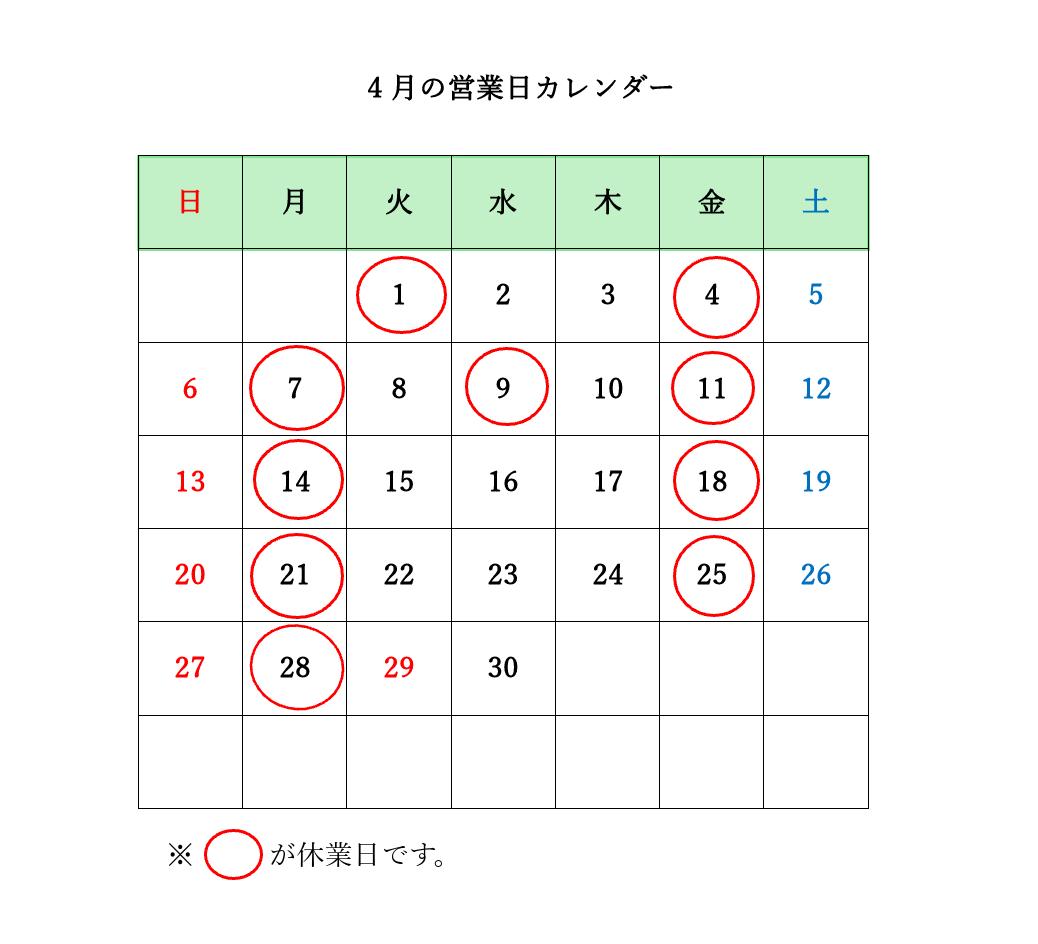 4月の営業日カレンダー

| 日 | 月 | 火 | 水 | 木 | 金 | 土 |
|---|---|---|---|---|---|---|
| | | 1 | 2 | 3 | 4 | 5 |
| 6 | 7 | 8 | 9 | 10 | 11 | 12 |
| 13 | 14 | 15 | 16 | 17 | 18 | 19 |
| 20 | 21 | 22 | 23 | 24 | 25 | 26 |
| 27 | 28 | 29 | 30 | | | |
| | | | | | | |

※ が休業日です。